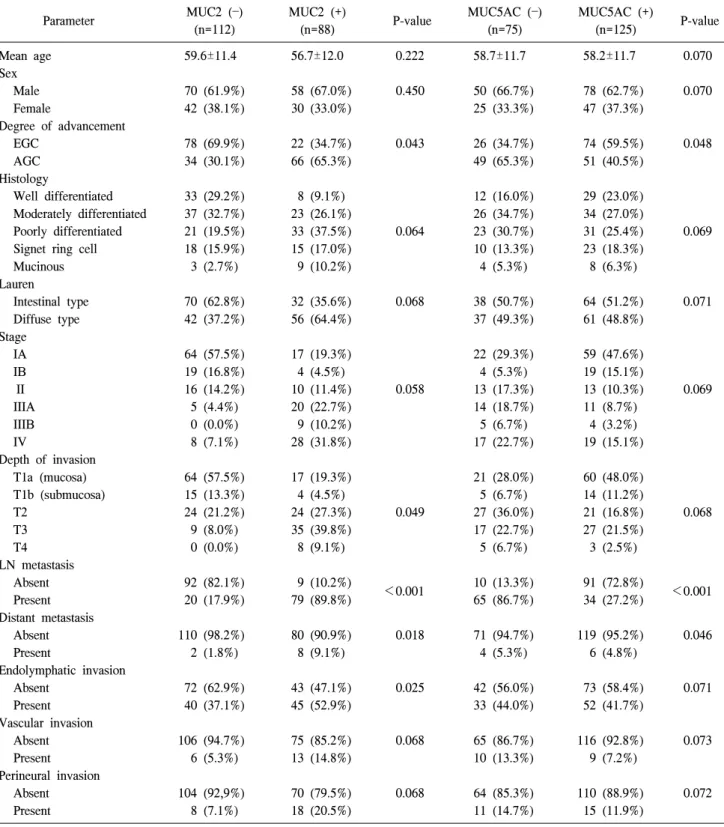 | Parameter | MUC2 (−) (n=112) | MUC2 (+) (n=88) | P-value | MUC5AC (−) (n=75) | MUC5AC (+) (n=125) | P-value |
|---|---|---|---|---|---|---|
| Mean age | 59.6±11.4 | 56.7±12.0 | 0.222 | 58.7±11.7 | 58.2±11.7 | 0.070 |
| Sex | | | | | | |
| Male | 70 (61.9%) | 58 (67.0%) | 0.450 | 50 (66.7%) | 78 (62.7%) | 0.070 |
| Female | 42 (38.1%) | 30 (33.0%) | | 25 (33.3%) | 47 (37.3%) | |
| Degree of advancement | | | | | | |
| EGC | 78 (69.9%) | 22 (34.7%) | 0.043 | 26 (34.7%) | 74 (59.5%) | 0.048 |
| AGC | 34 (30.1%) | 66 (65.3%) | | 49 (65.3%) | 51 (40.5%) | |
| Histology | | | | | | |
| Well differentiated | 33 (29.2%) | 8 (9.1%) | | 12 (16.0%) | 29 (23.0%) | |
| Moderately differentiated | 37 (32.7%) | 23 (26.1%) | | 26 (34.7%) | 34 (27.0%) | |
| Poorly differentiated | 21 (19.5%) | 33 (37.5%) | 0.064 | 23 (30.7%) | 31 (25.4%) | 0.069 |
| Signet ring cell | 18 (15.9%) | 15 (17.0%) | | 10 (13.3%) | 23 (18.3%) | |
| Mucinous | 3 (2.7%) | 9 (10.2%) | | 4 (5.3%) | 8 (6.3%) | |
| Lauren | | | | | | |
| Intestinal type | 70 (62.8%) | 32 (35.6%) | 0.068 | 38 (50.7%) | 64 (51.2%) | 0.071 |
| Diffuse type | 42 (37.2%) | 56 (64.4%) | | 37 (49.3%) | 61 (48.8%) | |
| Stage | | | | | | |
| IA | 64 (57.5%) | 17 (19.3%) | | 22 (29.3%) | 59 (47.6%) | |
| IB | 19 (16.8%) | 4 (4.5%) | | 4 (5.3%) | 19 (15.1%) | |
| II | 16 (14.2%) | 10 (11.4%) | 0.058 | 13 (17.3%) | 13 (10.3%) | 0.069 |
| IIIA | 5 (4.4%) | 20 (22.7%) | | 14 (18.7%) | 11 (8.7%) | |
| IIIB | 0 (0.0%) | 9 (10.2%) | | 5 (6.7%) | 4 (3.2%) | |
| IV | 8 (7.1%) | 28 (31.8%) | | 17 (22.7%) | 19 (15.1%) | |
| Depth of invasion | | | | | | |
| T1a (mucosa) | 64 (57.5%) | 17 (19.3%) | | 21 (28.0%) | 60 (48.0%) | |
| T1b (submucosa) | 15 (13.3%) | 4 (4.5%) | | 5 (6.7%) | 14 (11.2%) | |
| T2 | 24 (21.2%) | 24 (27.3%) | 0.049 | 27 (36.0%) | 21 (16.8%) | 0.068 |
| T3 | 9 (8.0%) | 35 (39.8%) | | 17 (22.7%) | 27 (21.5%) | |
| T4 | 0 (0.0%) | 8 (9.1%) | | 5 (6.7%) | 3 (2.5%) | |
| LN metastasis | | | | | | |
| Absent | 92 (82.1%) | 9 (10.2%) | <0.001 | 10 (13.3%) | 91 (72.8%) | <0.001 |
| Present | 20 (17.9%) | 79 (89.8%) | | 65 (86.7%) | 34 (27.2%) | |
| Distant metastasis | | | | | | |
| Absent | 110 (98.2%) | 80 (90.9%) | 0.018 | 71 (94.7%) | 119 (95.2%) | 0.046 |
| Present | 2 (1.8%) | 8 (9.1%) | | 4 (5.3%) | 6 (4.8%) | |
| Endolymphatic invasion | | | | | | |
| Absent | 72 (62.9%) | 43 (47.1%) | 0.025 | 42 (56.0%) | 73 (58.4%) | 0.071 |
| Present | 40 (37.1%) | 45 (52.9%) | | 33 (44.0%) | 52 (41.7%) | |
| Vascular invasion | | | | | | |
| Absent | 106 (94.7%) | 75 (85.2%) | 0.068 | 65 (86.7%) | 116 (92.8%) | 0.073 |
| Present | 6 (5.3%) | 13 (14.8%) | | 10 (13.3%) | 9 (7.2%) | |
| Perineural invasion | | | | | | |
| Absent | 104 (92,9%) | 70 (79.5%) | 0.068 | 64 (85.3%) | 110 (88.9%) | 0.072 |
| Present | 8 (7.1%) | 18 (20.5%) | | 11 (14.7%) | 15 (11.9%) | |